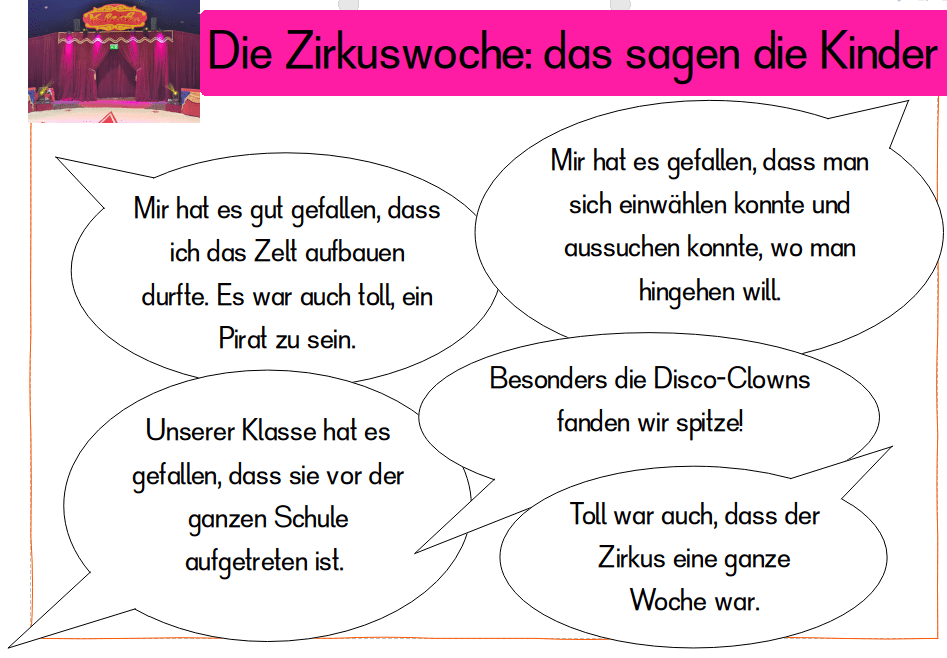 Die Zirkuswoche: das sagen die Kinder

Mir hat es gut gefallen, dass ich das Zelt aufbauen durfte. Es war auch toll, ein Pirat zu sein.

Mir hat es gefallen, dass man sich einwählen konnte und aussuchen konnte, wo man hingehen will.

Besonders die Disco-Clowns fanden wir spitze!

Unserer Klasse hat es gefallen, dass sie vor der ganzen Schule aufgetreten ist.

Toll war auch, dass der Zirkus eine ganze Woche war.